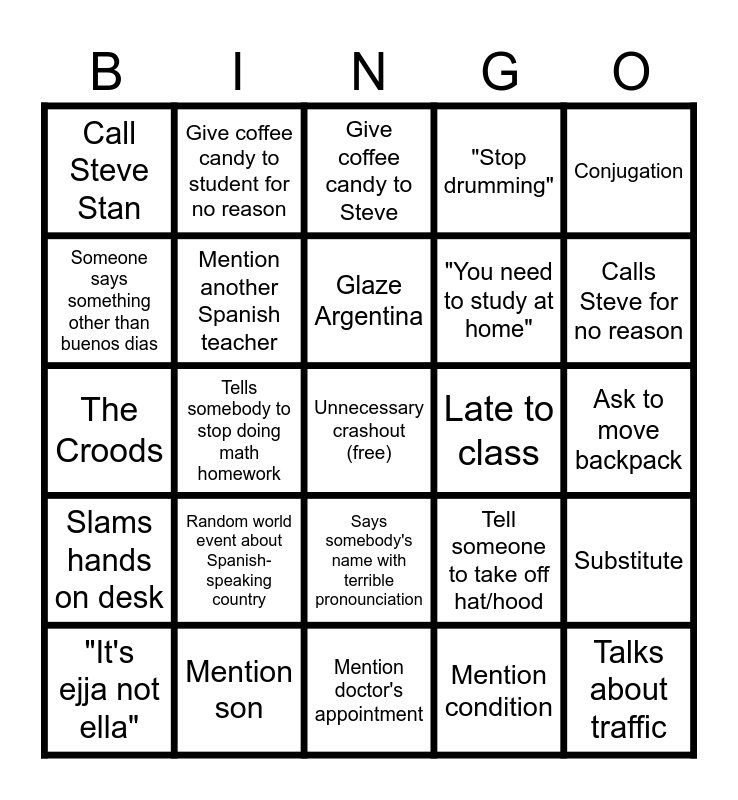 | B | I | N | G | O |
|---|---|---|---|---|
| Call Steve Stan | Give coffee candy to student for no reason | Give coffee candy to Steve | "Stop drumming" | Conjugation |
| Someone says something other than buenos dias | Mention another Spanish teacher | Glaze Argentina | "You need to study at home" | Calls Steve for no reason |
| The Croods | Tells somebody to stop doing math homework | Unnecessary crashout (free) | Late to class | Ask to move backpack |
| Slams hands on desk | Random world event about Spanish-speaking country | Says somebody's name with terrible pronounciation | Tell someone to take off hat/hood | Substitute |
| "It's ejja not ella" | Mention son | Mention doctor's appointment | Mention condition | Talks about traffic |